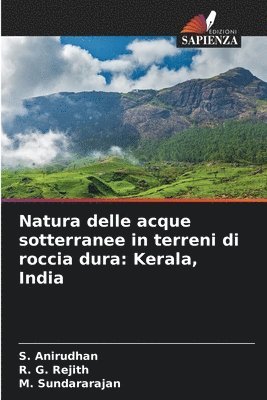 EDIZIONI
SAPIENZA

Natura delle acque sotterranee in terreni di roccia dura: Kerala, India

S. Anirudhan
R. G. Rejith
M. Sundararajan